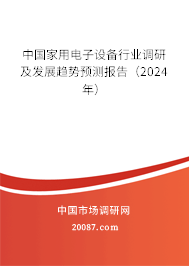 中国家用电子设备行业调研及发展趋势预测报告（2024年）

中国市场调研网

20087.com